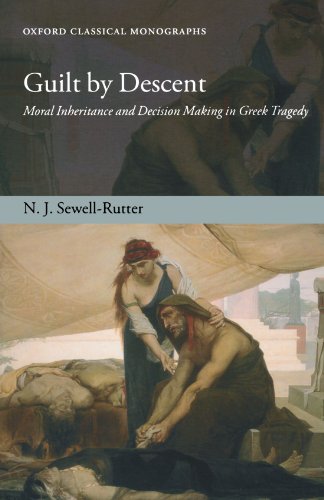 OXFORD CLASSICAL MONOGRAPHS

Guilt by Descent

Moral Inheritance and Decision Making in Greek Tragedy

N. J. Sewell-Rutter